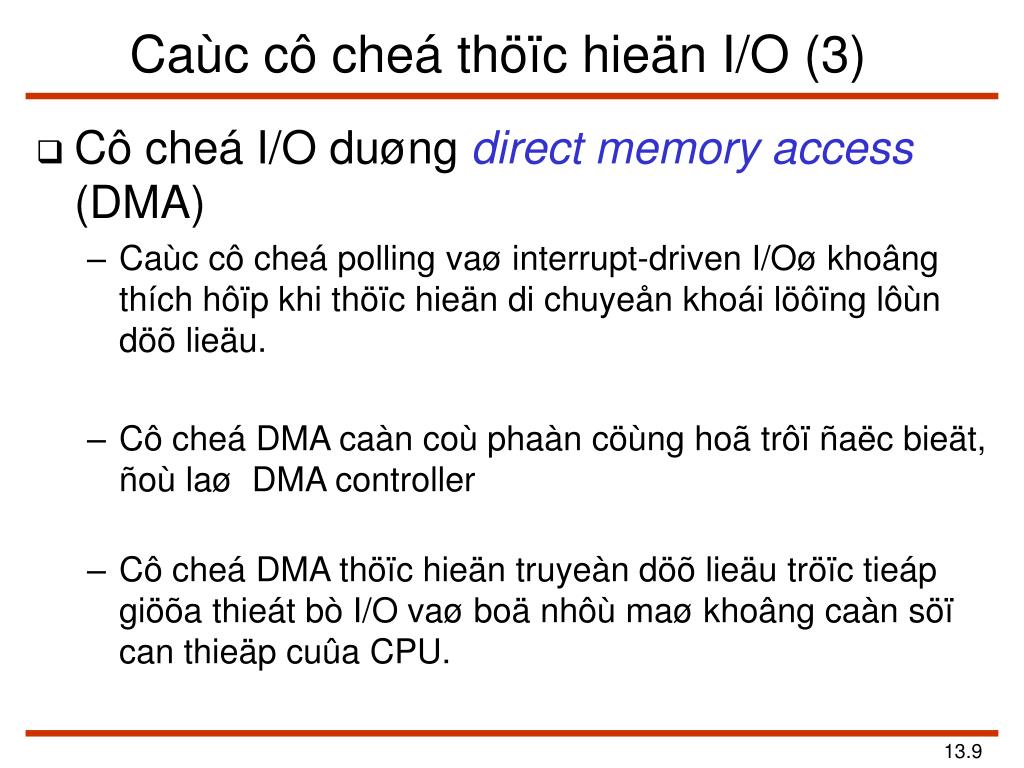 Caùc cô cheá thöïc hieän I/O (3)

❑ Cô cheá I/O duøng direct memory access (DMA)

– Caùc cô cheá polling vaø interrupt-driven I/Oø khoâng thích hôïp khi thöïc hieän di chuyeån khoái löôïng lôùn döõ lieäu.

– Cô cheá DMA caàn coù phaàn cöùng hoã trôï ñaëc bieät, ñoù laø DMA controller

– Cô cheá DMA thöïc hieän truyeàn döõ lieäu tröïc tieáp giöõa thieát bò I/O vaø boä nhôù maø khoâng caàn söï can thieäp cuûa CPU.

13.9